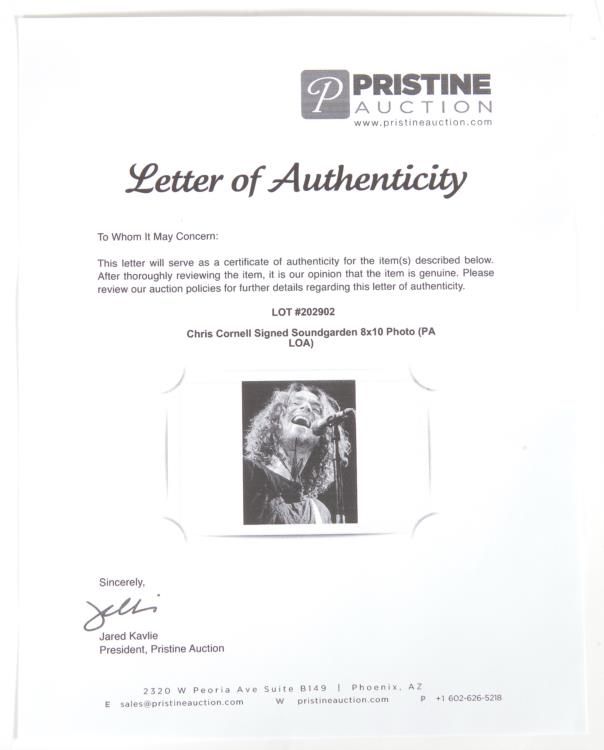 P PRISTINE AUCTION
www.pristineauction.com

Letter of Authenticity

To Whom It May Concern:

This letter will serve as a certificate of authenticity for the item(s) described below. After thoroughly reviewing the item, it is our opinion that the item is genuine. Please review our auction policies for further details regarding this letter of authenticity.

LOT #202902

Chris Cornell Signed Soundgarden 8x10 Photo (PA LOA)

Sincerely,

Jared Kavlie
President, Pristine Auction

2320 W Peoria Ave Suite B149 | Phoenix, AZ
E sales@pristineauction.com W pristineauction.com P +1 602-626-5218